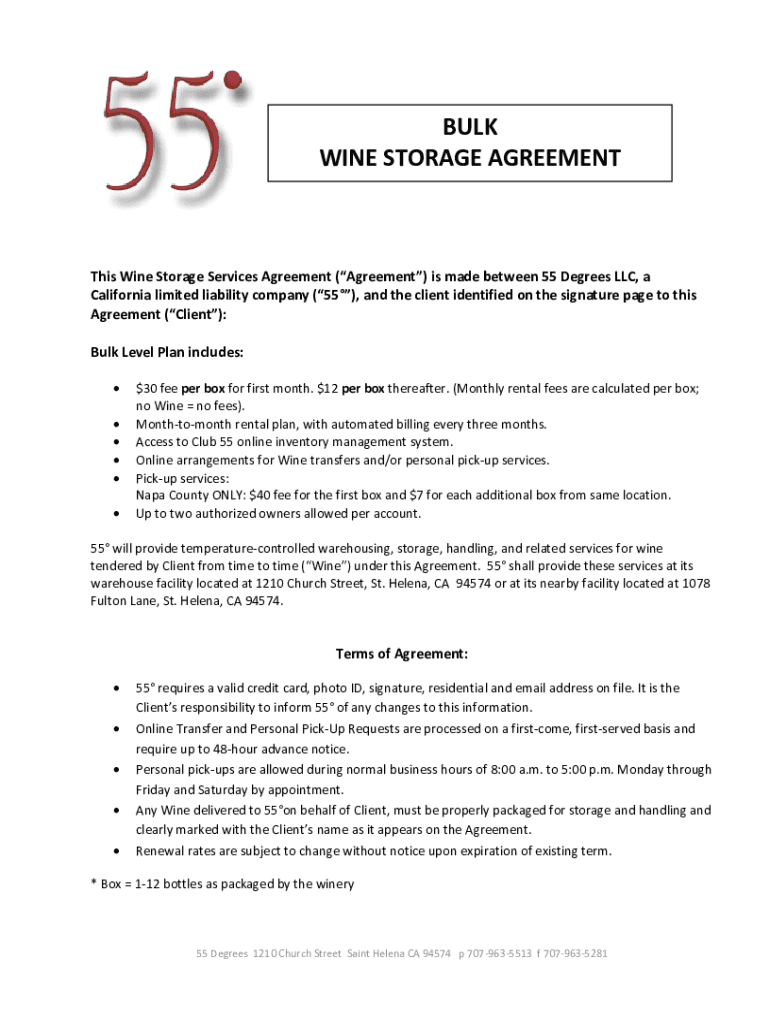 55°

BULK
WINE STORAGE AGREEMENT

This Wine Storage Services Agreement ("Agreement") is made between 55 Degrees LLC, a California limited liability company ("55°"), and the client identified on the signature page to this Agreement ("Client"):

Bulk Level Plan includes:

• $30 fee per box for first month. $12 per box thereafter. (Monthly rental fees are calculated per box; no Wine = no fees).
• Month-to-month rental plan, with automated billing every three months.
• Access to Club 55 online inventory management system.
• Online arrangements for Wine transfers and/or personal pick-up services.
• Pick-up services:
Napa County ONLY: $40 fee for the first box and $7 for each additional box from same location.
• Up to two authorized owners allowed per account.

55° will provide temperature-controlled warehousing, storage, handling, and related services for wine tendered by Client from time to time ("Wine") under this Agreement. 55° shall provide these services at its warehouse facility located at 1210 Church Street, St. Helena, CA 94574 or at its nearby facility located at 1078 Fulton Lane, St. Helena, CA 94574.

Terms of Agreement:

• 55° requires a valid credit card, photo ID, signature, residential and email address on file. It is the Client's responsibility to inform 55° of any changes to this information.
• Online Transfer and Personal Pick-Up Requests are processed on a first-come, first-served basis and require up to 48-hour advance notice.
• Personal pick-ups are allowed during normal business hours of 8:00 a.m. to 5:00 p.m. Monday through Friday and Saturday by appointment.
• Any Wine delivered to 55°on behalf of Client, must be properly packaged for storage and handling and clearly marked with the Client's name as it appears on the Agreement.
• Renewal rates are subject to change without notice upon expiration of existing term.

* Box = 1-12 bottles as packaged by the winery

55 Degrees 1210 Church Street Saint Helena CA 94574 p 707-963-5513 f 707-963-5281